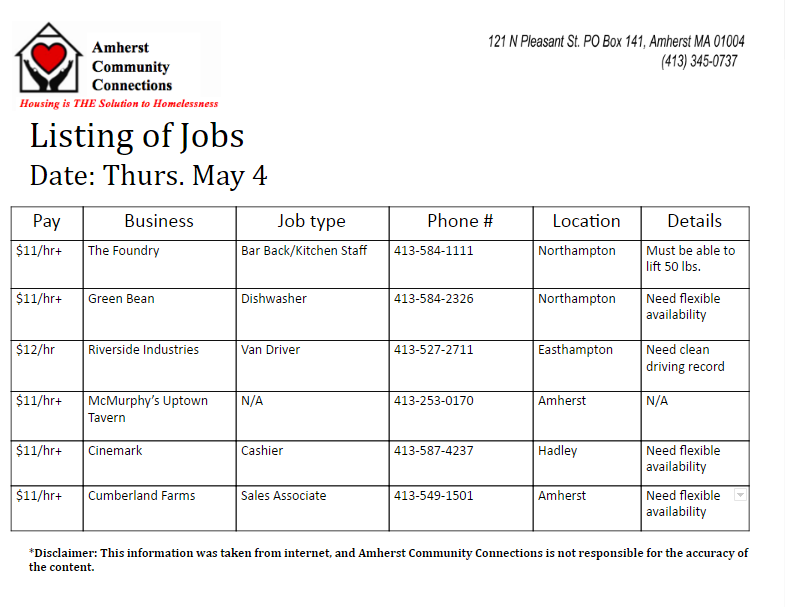 Amherst Community Connections
Housing is THE Solution to Homelessness

121 N Pleasant St. PO Box 141, Amherst MA 01004
(413) 345-0737

Listing of Jobs
Date: Thurs. May 4

| Pay | Business | Job type | Phone # | Location | Details |
|---|---|---|---|---|---|
| \$11/hr+ | The Foundry | Bar Back/Kitchen Staff | 413-584-1111 | Northampton | Must be able to lift 50 lbs. |
| \$11/hr+ | Green Bean | Dishwasher | 413-584-2326 | Northampton | Need flexible availability |
| \$12/hr | Riverside Industries | Van Driver | 413-527-2711 | Easthampton | Need clean driving record |
| \$11/hr+ | McMurphy's Uptown Tavern | N/A | 413-253-0170 | Amherst | N/A |
| \$11/hr+ | Cinemark | Cashier | 413-587-4237 | Hadley | Need flexible availability |
| \$11/hr+ | Cumberland Farms | Sales Associate | 413-549-1501 | Amherst | Need flexible availability |

*Disclaimer: This information was taken from internet, and Amherst Community Connections is not responsible for the accuracy of the content.